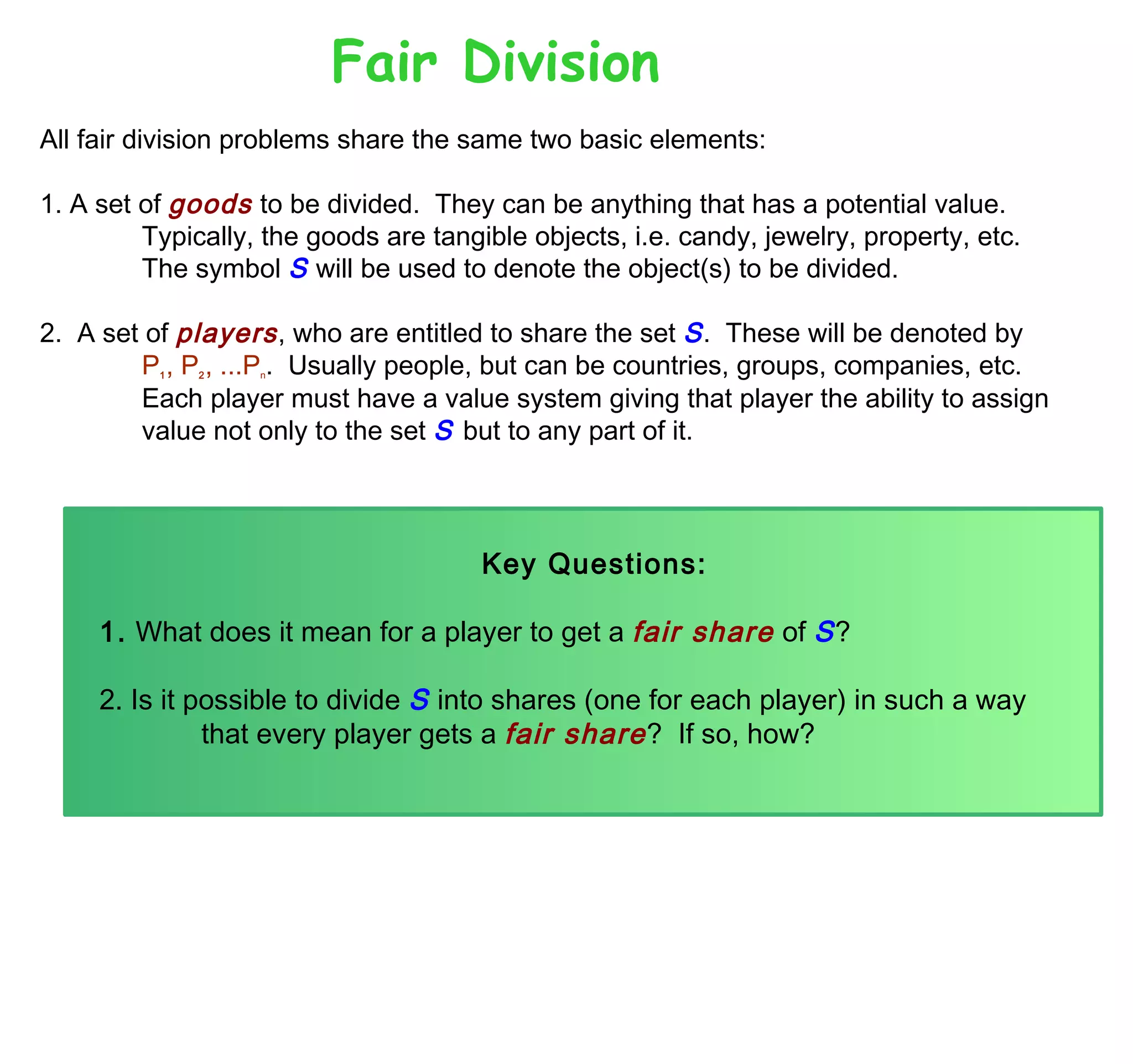 Fair Division

All fair division problems share the same two basic elements:

1. A set of goods to be divided. They can be anything that has a potential value. Typically, the goods are tangible objects, i.e. candy, jewelry, property, etc. The symbol S will be used to denote the object(s) to be divided.

2. A set of players, who are entitled to share the set S. These will be denoted by $P_1$, $P_2$, ...$P_n$. Usually people, but can be countries, groups, companies, etc. Each player must have a value system giving that player the ability to assign value not only to the set S but to any part of it.

Key Questions:

1. What does it mean for a player to get a fair share of S?

2. Is it possible to divide S into shares (one for each player) in such a way that every player gets a fair share? If so, how?